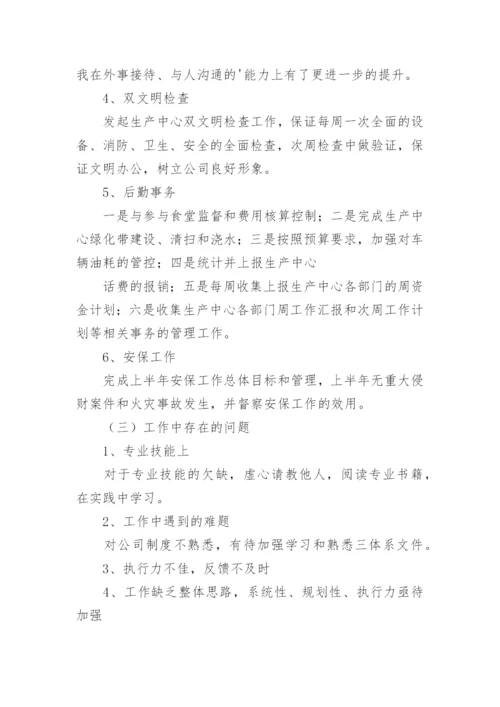 我在外事接待、与人沟通的'能力上有了更进一步的提升。

4、双文明检查

发起生产中心双文明检查工作，保证每周一次全面的设备、消防、卫生、安全的全面检查，次周检查中做验证，保证文明办公，树立公司良好形象。

5、后勤事务

一是与参与食堂监督和费用核算控制；二是完成生产中心绿化带建设、清扫和浇水；三是按照预算要求，加强对车辆油耗的管控；四是统计并上报生产中心

话费的报销；五是每周收集上报生产中心各部门的周资金计划；六是收集生产中心各部门周工作汇报和次周工作计划等相关事务的管理工作。

6、安保工作

完成上半年安保工作总体目标和管理，上半年无重大侵财案件和火灾事故发生，并督察安保工作的效用。

（三）工作中存在的问题

1、专业技能上

对于专业技能的欠缺，虚心请教他人，阅读专业书籍，在实践中学习。

2、工作中遇到的难题

对公司制度不熟悉，有待加强学习和熟悉三体系文件。

3、执行力不佳，反馈不及时

4、工作缺乏整体思路，系统性、规划性、执行力亟待加强